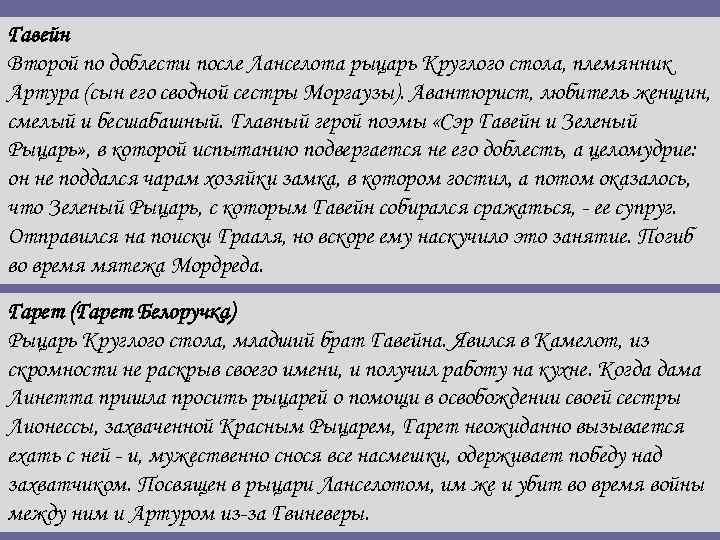 Гавейн
Второй по доблести после Ланселота рыцарь Круглого стола, племянник Артура (сын его сводной сестры Моргаузы). Авантюрист, любитель женщин, смелый и бесшабашный. Главный герой поэмы «Сэр Гавейн и Зеленый Рыцарь», в которой испытанию подвергается не его доблесть, а целомудрие: он не поддался чарам хозяйки замка, в котором гостил, а потом оказалось, что Зеленый Рыцарь, с которым Гавейн собирался сражаться, - ее супруг. Отправился на поиски Грааля, но вскоре ему наскучило это занятие. Погиб во время мятежа Мордреда.

Гарет (Гарет Белоручка)
Рыцарь Круглого стола, младший брат Гавейна. Явился в Камелот, из скромности не раскрыв своего имени, и получил работу на кухне. Когда дама Линетта пришла просить рыцарей о помощи в освобождении своей сестры Лионессы, захваченной Красным Рыцарем, Гарет неожиданно вызывается ехать с ней - и, мужественно снося все насмешки, одерживает победу над захватчиком. Посвящен в рыцари Ланселотом, им же и убит во время войны между ним и Артуром из-за Гвиневеры.